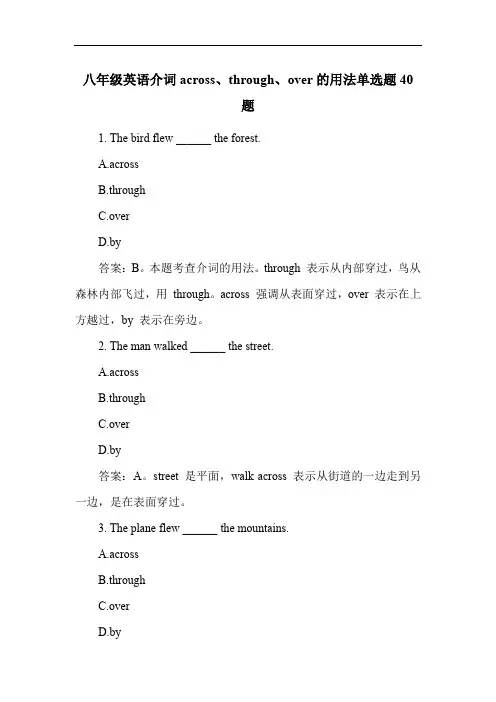 八年级英语介词 across、through、over 的用法单选题 40 题

1. The bird flew ______ the forest.

A.across

B.through

C.over

D.by

答案：B。本题考查介词的用法。through 表示从内部穿过，鸟从森林内部飞过，用 through。across 强调从表面穿过，over 表示在上方越过，by 表示在旁边。

2. The man walked ______ the street.

A.across

B.through

C.over

D.by

答案：A。street 是平面，walk across 表示从街道的一边走到另一边，是在表面穿过。

3. The plane flew ______ the mountains.

A.across

B.through

C.over

D.by